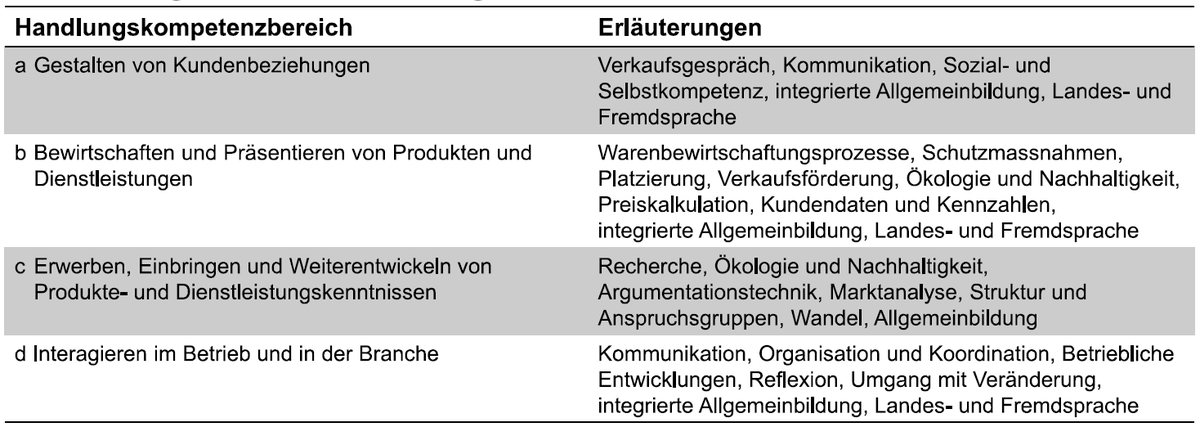 | Handlungskompetenzbereich | Erläuterungen |
|---|---|
| a Gestalten von Kundenbeziehungen | Verkaufsgespräch, Kommunikation, Sozial- und Selbstkompetenz, integrierte Allgemeinbildung, Landes- und Fremdsprache |
| b Bewirtschaften und Präsentieren von Produkten und Dienstleistungen | Warenbewirtschaftungsprozesse, Schutzmassnahmen, Platzierung, Verkaufsförderung, Ökologie und Nachhaltigkeit, Preiskalkulation, Kundendaten und Kennzahlen, integrierte Allgemeinbildung, Landes- und Fremdsprache |
| c Erwerben, Einbringen und Weiterentwickeln von Produkte- und Dienstleistungskenntnissen | Recherche, Ökologie und Nachhaltigkeit, Argumentationstechnik, Marktanalyse, Struktur und Anspruchsgruppen, Wandel, Allgemeinbildung |
| d Interagieren im Betrieb und in der Branche | Kommunikation, Organisation und Koordination, Betriebliche Entwicklungen, Reflexion, Umgang mit Veränderung, integrierte Allgemeinbildung, Landes- und Fremdsprache |